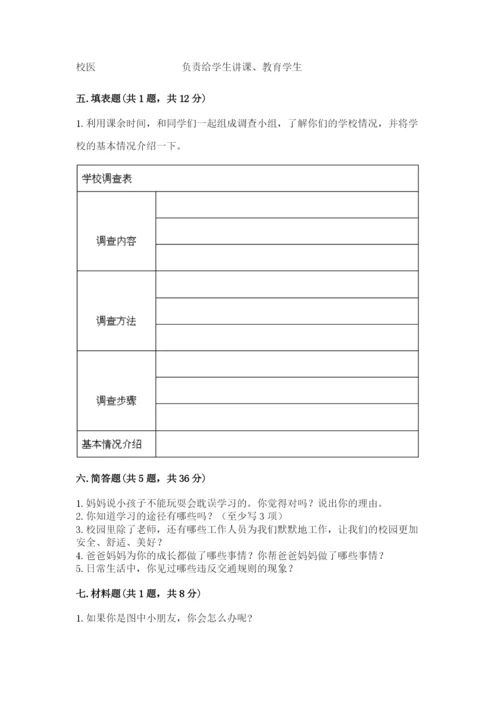 校医　　　　　　　负责给学生讲课、教育学生

五. 填表题（共 1 题，共 12 分）

1. 利用课余时间，和同学们一起组成调查小组，了解你们的学校情况，并将学校的基本情况介绍一下。

| 学校调查表 | |
|---|---|
| 调查内容 | |
| | |
| | |
| 调查方法 | |
| | |
| | |
| 调查步骤 | |
| | |
| | |
| 基本情况介绍 | |

六. 简答题（共 5 题，共 36 分）

1. 妈妈说小孩子不能玩耍会耽误学习的。你觉得对吗？说出你的理由。
2. 你知道学习的途径有哪些吗？（至少写 3 项）
3. 校园里除了老师，还有哪些工作人员为我们默默地工作，让我们的校园更加安全、舒适、美好？
4. 爸爸妈妈为你的成长都做了哪些事情？你帮爸爸妈妈做了哪些事情？
5. 日常生活中，你见过哪些违反交通规则的现象？

七. 材料题（共 1 题，共 8 分）

1. 如果你是图中小朋友，你会怎么办呢？